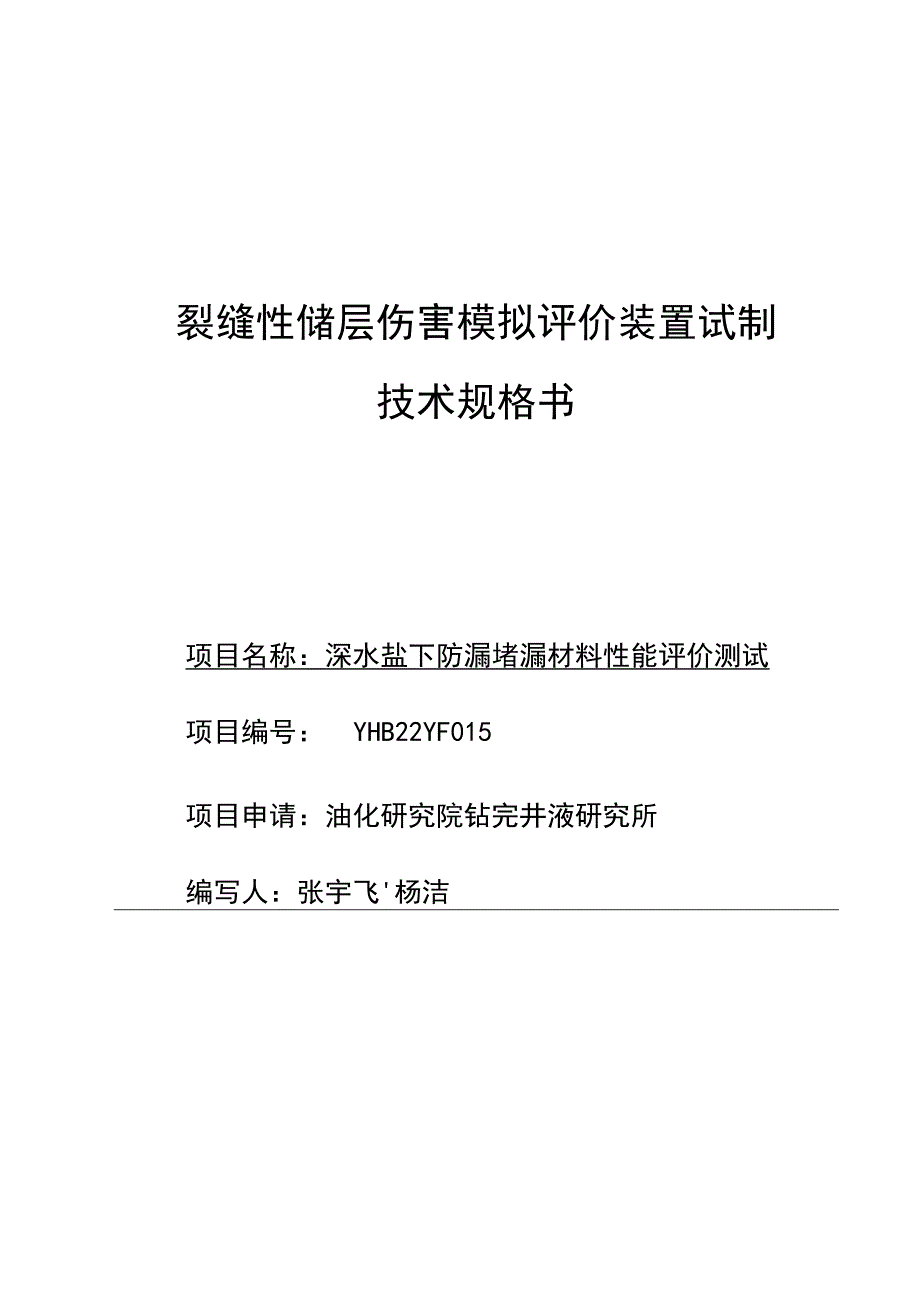 裂缝性储层伤害模拟评价装置试制

技术规格书

项目名称：深水盐下防漏堵漏材料性能评价测试

项目编号： YHB22YF015

项目申请：油化研究院钻完井液研究所

编写人：张宇飞'杨洁